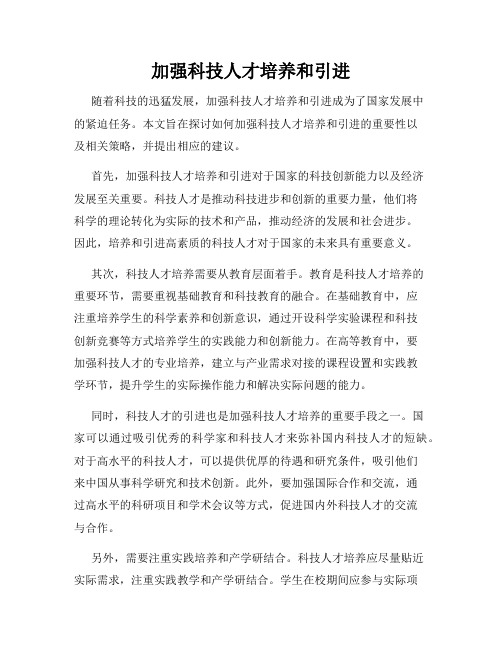 加强科技人才培养和引进

随着科技的迅猛发展，加强科技人才培养和引进成为了国家发展中的紧迫任务。本文旨在探讨如何加强科技人才培养和引进的重要性以及相关策略，并提出相应的建议。

首先，加强科技人才培养和引进对于国家的科技创新能力以及经济发展至关重要。科技人才是推动科技进步和创新的重要力量，他们将科学的理论转化为实际的技术和产品，推动经济的发展和社会进步。因此，培养和引进高素质的科技人才对于国家的未来具有重要意义。

其次，科技人才培养需要从教育层面着手。教育是科技人才培养的重要环节，需要重视基础教育和科技教育的融合。在基础教育中，应注重培养学生的科学素养和创新意识，通过开设科学实验课程和科技创新竞赛等方式培养学生的实践能力和创新能力。在高等教育中，要加强科技人才的专业培养，建立与产业需求对接的课程设置和实践教学环节，提升学生的实际操作能力和解决实际问题的能力。

同时，科技人才的引进也是加强科技人才培养的重要手段之一。国家可以通过吸引优秀的科学家和科技人才来弥补国内科技人才的短缺。对于高水平的科技人才，可以提供优厚的待遇和研究条件，吸引他们来中国从事科学研究和技术创新。此外，要加强国际合作和交流，通过高水平的科研项目和学术会议等方式，促进国内外科技人才的交流与合作。

另外，需要注重实践培养和产学研结合。科技人才培养应尽量贴近实际需求，注重实践教学和产学研结合。学生在校期间应参与实际项